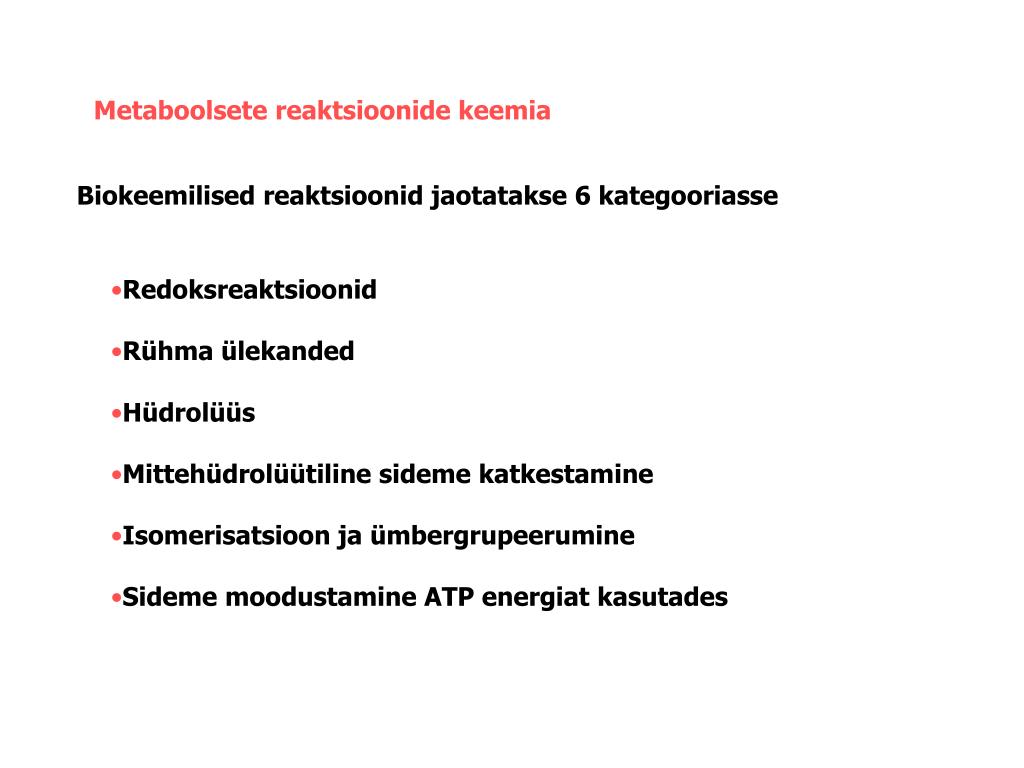 Metaboolsete reaktsioonide keemia

Biokeemilised reaktsioonid jaotatakse 6 kategooriasse

•Redoksreaktsioonid

•Rühma ülekanded

•Hüdrolüüs

•Mittehüdrolüütiline sideme katkestamine

•Isomerisatsioon ja ümbergrupeerumine

•Sideme moodustamine ATP energiat kasutades